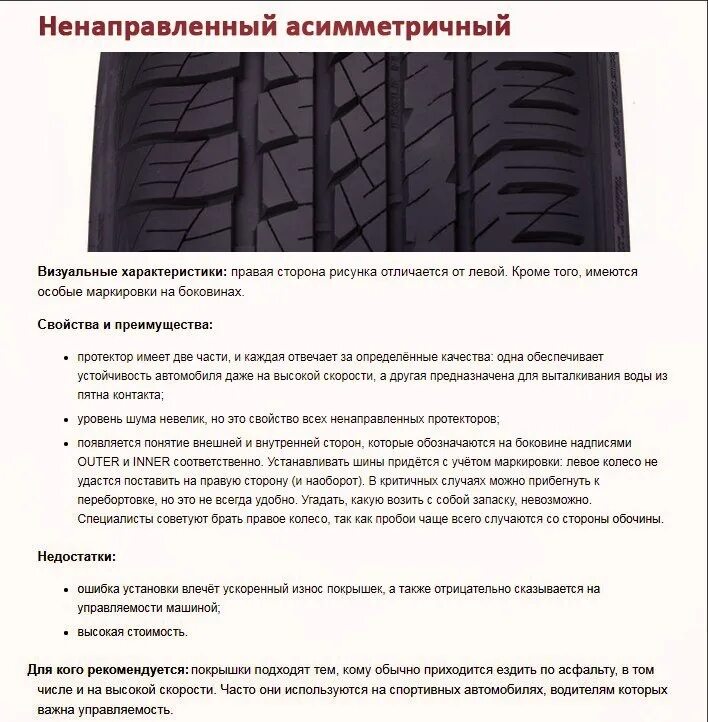 Ненаправленный асимметричный

**Визуальные характеристики:** правая сторона рисунка отличается от левой. Кроме того, имеются особые маркировки на боковинах.

**Свойства и преимущества:**

- протектор имеет две части, и каждая отвечает за определённые качества: одна обеспечивает устойчивость автомобиля даже на высокой скорости, а другая предназначена для выталкивания воды из пятна контакта;
- уровень шума невелик, но это свойство всех ненаправленных протекторов;
- появляется понятие внешней и внутренней сторон, которые обозначаются на боковине надписями OUTER и INNER соответственно. Устанавливать шины придётся с учётом маркировки: левое колесо не удастся поставить на правую сторону (и наоборот). В критичных случаях можно прибегнуть к перебортовке, но это не всегда удобно. Угадать, какую возить с собой запаску, невозможно. Специалисты советуют брать правое колесо, так как пробои чаще всего случаются со стороны обочины.

**Недостатки:**

- ошибка установки влечёт ускоренный износ покрышек, а также отрицательно сказывается на управляемости машиной;
- высокая стоимость.

**Для кого рекомендуется:** покрышки подходят тем, кому обычно приходится ездить по асфальту, в том числе и на высокой скорости. Часто они используются на спортивных автомобилях, водителям которых важна управляемость.